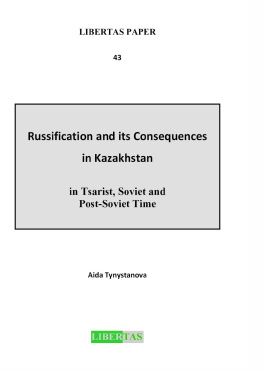 LIBERTAS PAPER

43

Russification and its Consequences in Kazakhstan

in Tsarist, Soviet and Post-Soviet Time

Aida Tynystanova

LIBERTAS